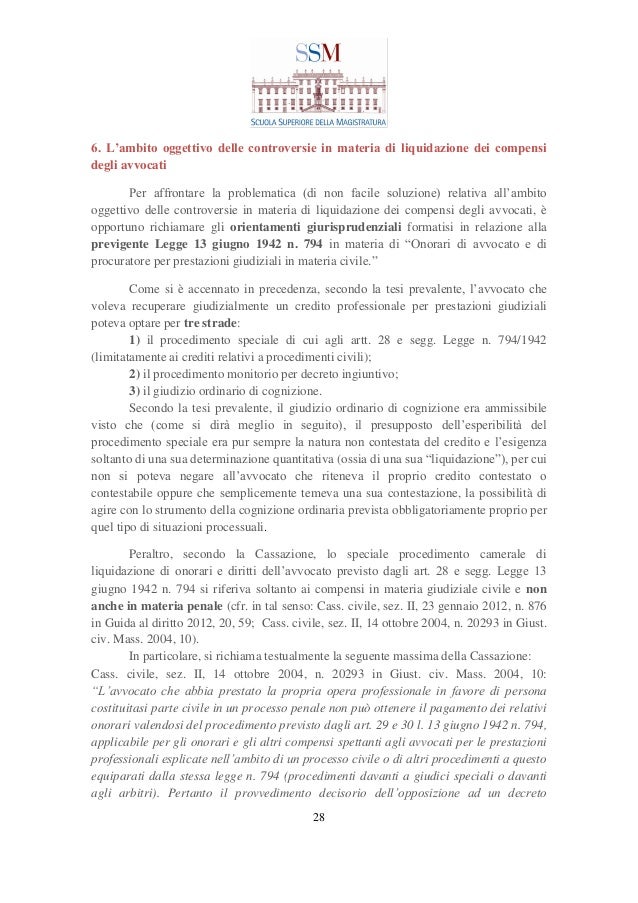 SSM
SCUOLA SUPERIORE DELLA MAGISTRATURA

6. L'ambito oggettivo delle controversie in materia di liquidazione dei compensi degli avvocati

Per affrontare la problematica (di non facile soluzione) relativa all'ambito oggettivo delle controversie in materia di liquidazione dei compensi degli avvocati, è opportuno richiamare gli orientamenti giurisprudenziali formatisi in relazione alla previgente Legge 13 giugno 1942 n. 794 in materia di "Onorari di avvocato e di procuratore per prestazioni giudiziali in materia civile."

Come si è accennato in precedenza, secondo la tesi prevalente, l'avvocato che voleva recuperare giudizialmente un credito professionale per prestazioni giudiziali poteva optare per tre strade:
1) il procedimento speciale di cui agli artt. 28 e segg. Legge n. 794/1942 (limitatamente ai crediti relativi a procedimenti civili);
2) il procedimento monitorio per decreto ingiuntivo;
3) il giudizio ordinario di cognizione.
Secondo la tesi prevalente, il giudizio ordinario di cognizione era ammissibile visto che (come si dirà meglio in seguito), il presupposto dell'esperibilità del procedimento speciale era pur sempre la natura non contestata del credito e l'esigenza soltanto di una sua determinazione quantitativa (ossia di una sua "liquidazione"), per cui non si poteva negare all'avvocato che riteneva il proprio credito contestato o contestabile oppure che semplicemente temeva una sua contestazione, la possibilità di agire con lo strumento della cognizione ordinaria prevista obbligatoriamente proprio per quel tipo di situazioni processuali.

Peraltro, secondo la Cassazione, lo speciale procedimento camerale di liquidazione di onorari e diritti dell'avvocato previsto dagli art. 28 e segg. Legge 13 giugno 1942 n. 794 si riferiva soltanto ai compensi in materia giudiziale civile e non anche in materia penale (cfr. in tal senso: Cass. civile, sez. II, 23 gennaio 2012, n. 876 in Guida al diritto 2012, 20, 59; Cass. civile, sez. II, 14 ottobre 2004, n. 20293 in Giust. civ. Mass. 2004, 10).
In particolare, si richiama testualmente la seguente massima della Cassazione:
Cass. civile, sez. II, 14 ottobre 2004, n. 20293 in Giust. civ. Mass. 2004, 10: "L'avvocato che abbia prestato la propria opera professionale in favore di persona costituitasi parte civile in un processo penale non può ottenere il pagamento dei relativi onorari valendosi del procedimento previsto dagli art. 29 e 30 l. 13 giugno 1942 n. 794, applicabile per gli onorari e gli altri compensi spettanti agli avvocati per le prestazioni professionali esplicate nell'ambito di un processo civile o di altri procedimenti a questo equiparati dalla stessa legge n. 794 (procedimenti davanti a giudici speciali o davanti agli arbitri). Pertanto il provvedimento decisorio dell'opposizione ad un decreto

28